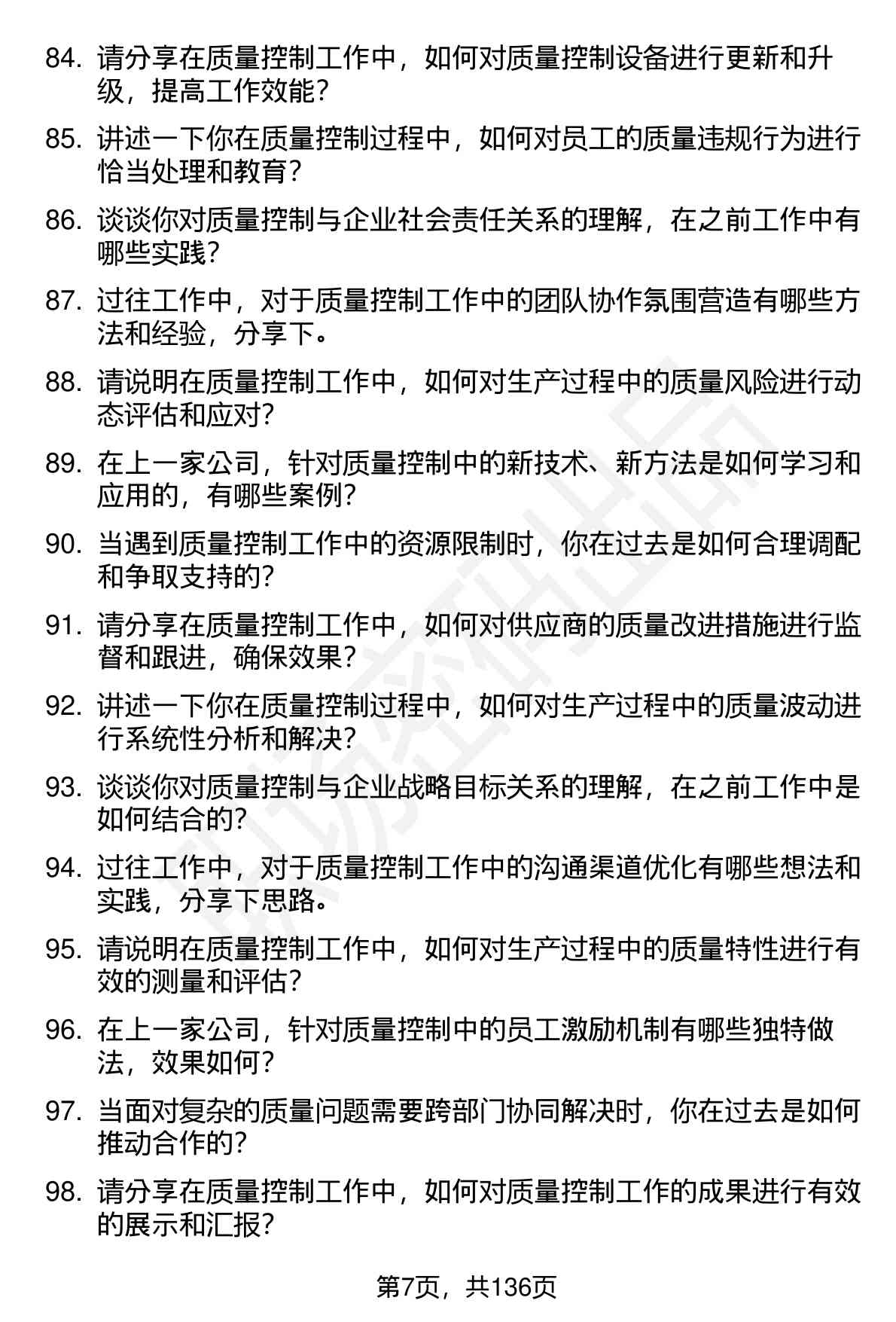 84. 请分享在质量控制工作中，如何对质量控制设备进行更新和升级，提高工作效能？

85. 讲述一下你在质量控制过程中，如何对员工的质量违规行为进行恰当处理和教育？

86. 谈谈你对质量控制与企业社会责任关系的理解，在之前工作中有哪些实践？

87. 过往工作中，对于质量控制工作中的团队协作氛围营造有哪些方法和经验，分享下。

88. 请说明在质量控制工作中，如何对生产过程中的质量风险进行动态评估和应对？

89. 在上一家公司，针对质量控制中的新技术、新方法是如何学习和应用的，有哪些案例？

90. 当遇到质量控制工作中的资源限制时，你在过去是如何合理调配和争取支持的？

91. 请分享在质量控制工作中，如何对供应商的质量改进措施进行监督和跟进，确保效果？

92. 讲述一下你在质量控制过程中，如何对生产过程中的质量波动进行系统性分析和解决？

93. 谈谈你对质量控制与企业战略目标关系的理解，在之前工作中是如何结合的？

94. 过往工作中，对于质量控制工作中的沟通渠道优化有哪些想法和实践，分享下思路。

95. 请说明在质量控制工作中，如何对生产过程中的质量特性进行有效的测量和评估？

96. 在上一家公司，针对质量控制中的员工激励机制有哪些独特做法，效果如何？

97. 当面对复杂的质量问题需要跨部门协同解决时，你在过去是如何推动合作的？

98. 请分享在质量控制工作中，如何对质量控制工作的成果进行有效的展示和汇报？

第7页，共136页